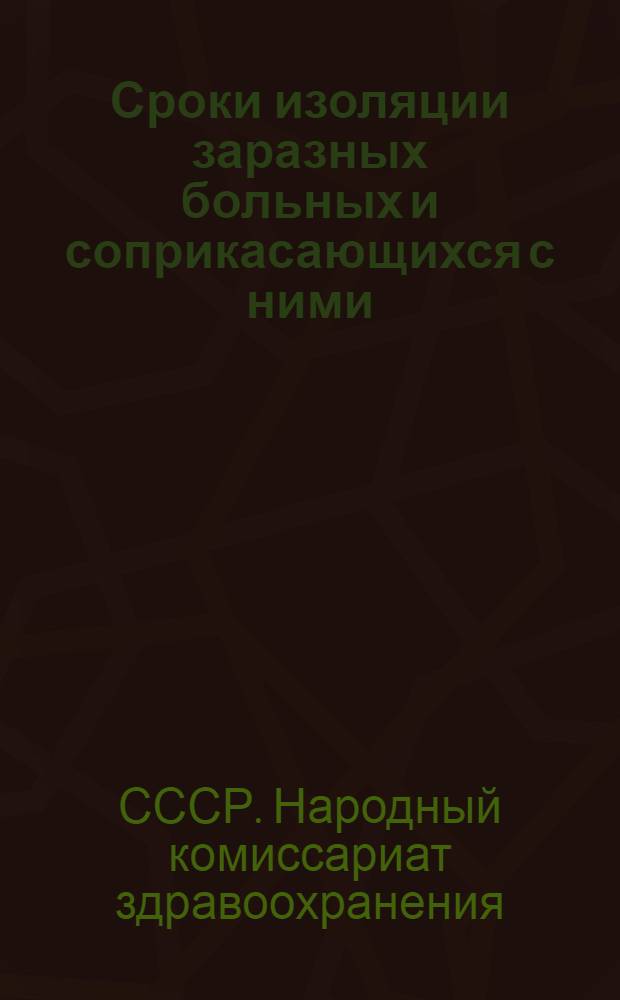 Сроки изоляции заразных больных и соприкасающихся с ними

СССР. Народный комиссариат здравоохранения